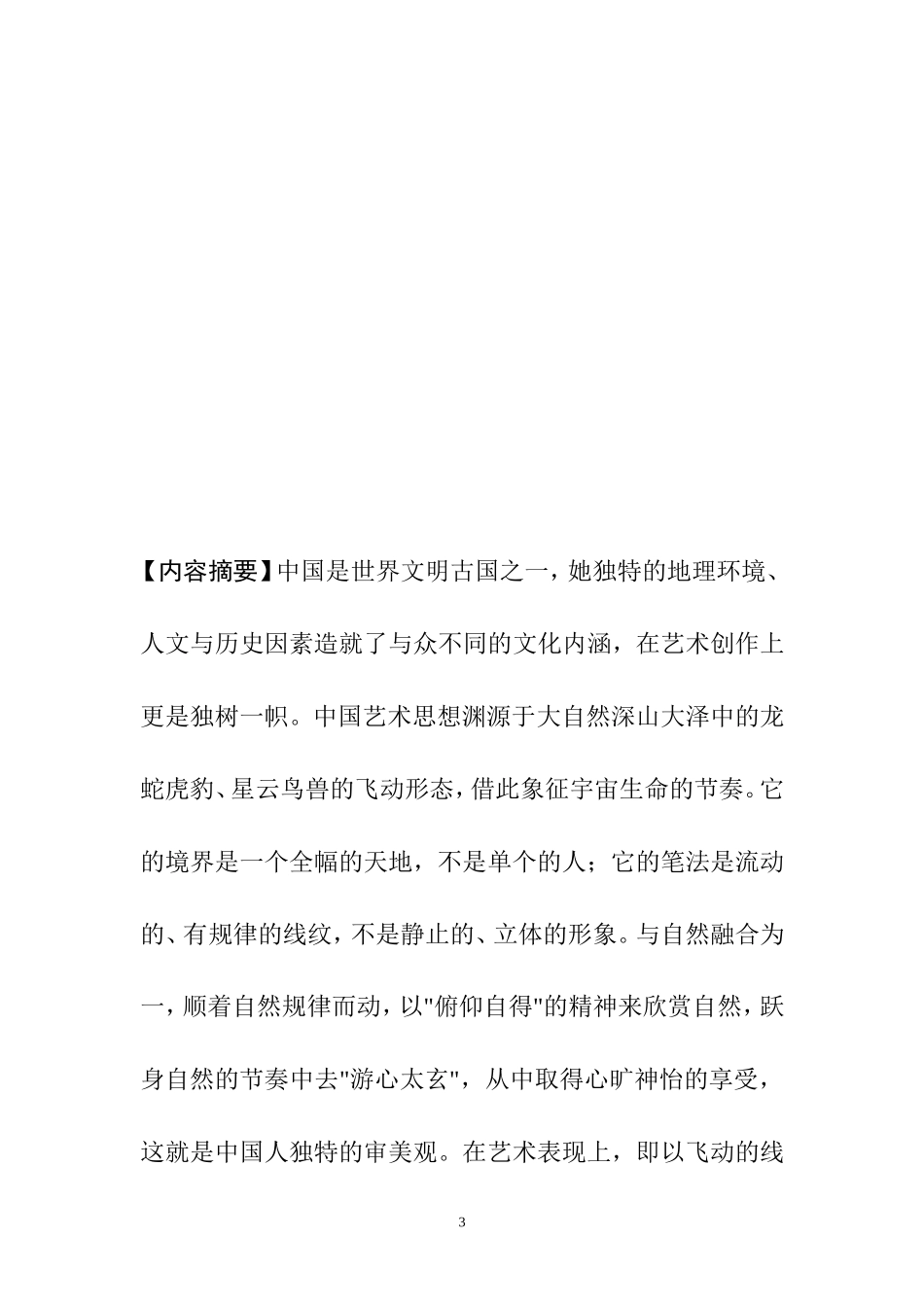 【内容摘要】中国是世界文明古国之一，她独特的地理环境、人文与历史因素造就了与众不同的文化内涵，在艺术创作上更是独树一帜。中国艺术思想渊源于大自然深山大泽中的龙蛇虎豹、星云鸟兽的飞动形态，借此象征宇宙生命的节奏。它的境界是一个全幅的天地，不是单个的人；它的笔法是流动的、有规律的线纹，不是静止的、立体的形象。与自然融合为一，顺着自然规律而动，以"俯仰自得"的精神来欣赏自然，跃身自然的节奏中去"游心太玄"，从中取得心旷神怡的享受，这就是中国人独特的审美观。在艺术表现上，即以飞动的线

3